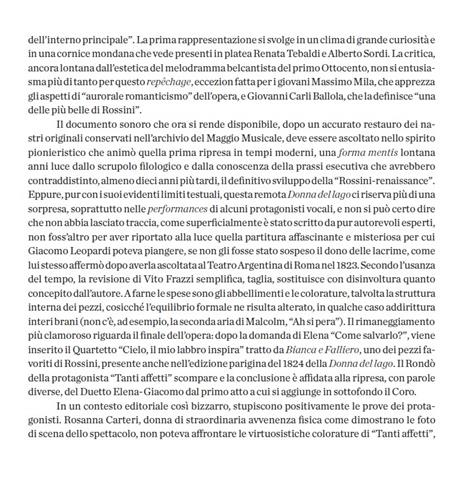 dell'interno principale". La prima rappresentazione si svolge in un clima di grande curiosità e in una cornice mondana che vede presenti in platea Renata Tebaldi e Alberto Sordi. La critica, ancora lontana dall'estetica del melodramma belcantista del primo Ottocento, non si entusiasma più di tanto per questo repêchage, eccezion fatta per i giovani Massimo Mila, che apprezza gli aspetti di "aurorale romanticismo" dell'opera, e Giovanni Carli Ballola, che la definisce "una delle più belle di Rossini".

Il documento sonoro che ora si rende disponibile, dopo un accurato restauro dei nastri originali conservati nell'archivio del Maggio Musicale, deve essere ascoltato nello spirito pionieristico che animò quella prima ripresa in tempi moderni, una forma mentis lontana anni luce dallo scrupolo filologico e dalla conoscenza della prassi esecutiva che avrebbero contraddistinto, almeno dieci anni più tardi, il definitivo sviluppo della "Rossini-renaissance". Eppure, pur con i suoi evidenti limiti testuali, questa remota Donna del lago ci riserva più di una sorpresa, soprattutto nelle performances di alcuni protagonisti vocali, e non si può certo dire che non abbia lasciato traccia, come superficialmente è stato scritto da pur autorevoli esperti, non foss'altro per aver riportato alla luce quella partitura affascinante e misteriosa per cui Giacomo Leopardi poteva piangere, se non gli fosse stato sospeso il dono delle lacrime, come lui stesso affermò dopo averla ascoltata al Teatro Argentina di Roma nel 1823. Secondo l'usanza del tempo, la revisione di Vito Frazzi semplifica, taglia, sostituisce con disinvoltura quanto concepito dall'autore. A farne le spese sono gli abbellimenti e le colorature, talvolta la struttura interna dei pezzi, cosicché l'equilibrio formale ne risulta alterato, in qualche caso addirittura interi brani (non c'è, ad esempio, la seconda aria di Malcolm, "Ah si pera"). Il rimaneggiamento più clamoroso riguarda il finale dell'opera: dopo la domanda di Elena "Come salvarlo?", viene inserito il Quartetto "Cielo, il mio labbro inspira" tratto da Bianca e Falliero, uno dei pezzi favoriti di Rossini, presente anche nell'edizione parigina del 1824 della Donna del lago. Il Rondò della protagonista "Tanti affetti" scompare e la conclusione è affidata alla ripresa, con parole diverse, del Duetto Elena-Giacomo dal primo atto a cui si aggiunge in sottofondo il Coro.

In un contesto editoriale così bizzarro, stupiscono positivamente le prove dei protagonisti. Rosanna Carteri, donna di straordinaria avvenenza fisica come dimostrano le foto di scena dello spettacolo, non poteva affrontare le virtuosistiche colorature di "Tanti affetti",